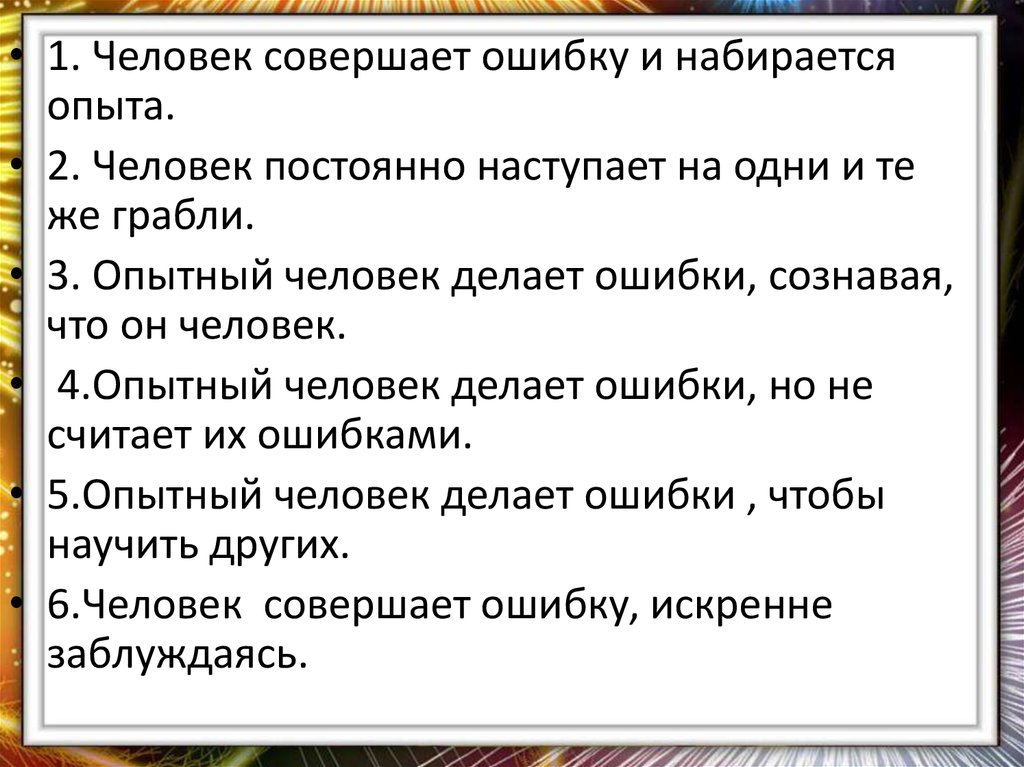 • 1. Человек совершает ошибку и набирается опыта.

• 2. Человек постоянно наступает на одни и те же грабли.

• 3. Опытный человек делает ошибки, сознавая, что он человек.

• 4.Опытный человек делает ошибки, но не считает их ошибками.

• 5.Опытный человек делает ошибки , чтобы научить других.

• 6.Человек совершает ошибку, искренне заблуждаясь.